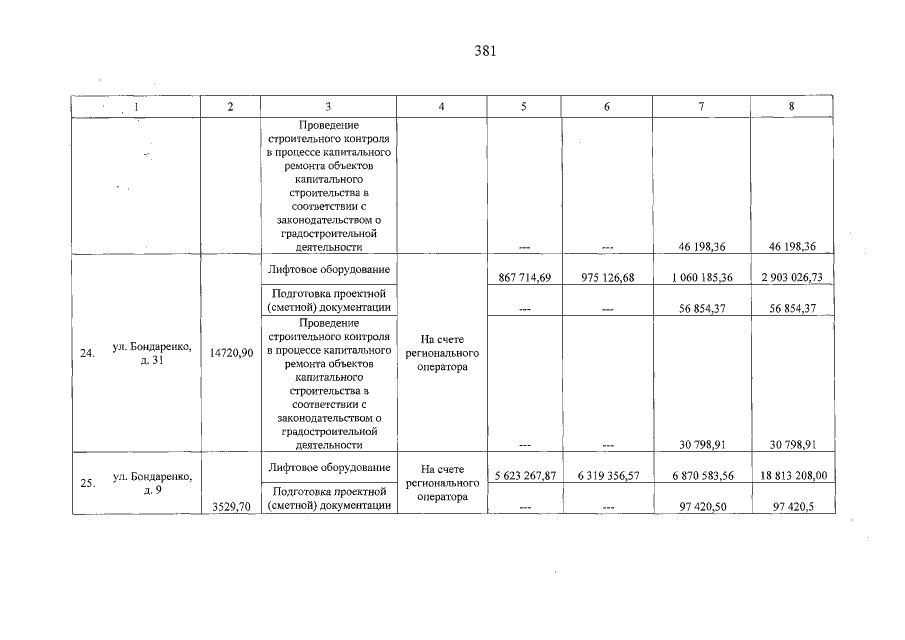 381

| 1 | 2 | 3 | 4 | 5 | 6 | 7 | 8 |
|---|---|---|---|---|---|---|---|
|  |  | Проведение строительного контроля в процессе капитального ремонта объектов капитального строительства в соответствии с законодательством о градостроительной деятельности |  | --- | --- | 46 198,36 | 46 198,36 |
| 24. ул. Бондаренко, д. 31 | 14720,90 | Лифтовое оборудование | На счете регионального оператора | 867 714,69 | 975 126,68 | 1 060 185,36 | 2 903 026,73 |
|  |  | Подготовка проектной (сметной) документации |  | --- | --- | 56 854,37 | 56 854,37 |
|  |  | Проведение строительного контроля в процессе капитального ремонта объектов капитального строительства в соответствии с законодательством о градостроительной деятельности |  | --- | --- | 30 798,91 | 30 798,91 |
| 25. ул. Бондаренко, д. 9 | 3529,70 | Лифтовое оборудование | На счете регионального оператора | 5 623 267,87 | 6 319 356,57 | 6 870 583,56 | 18 813 208,00 |
|  |  | Подготовка проектной (сметной) документации |  | --- | --- | 97 420,50 | 97 420,5 |